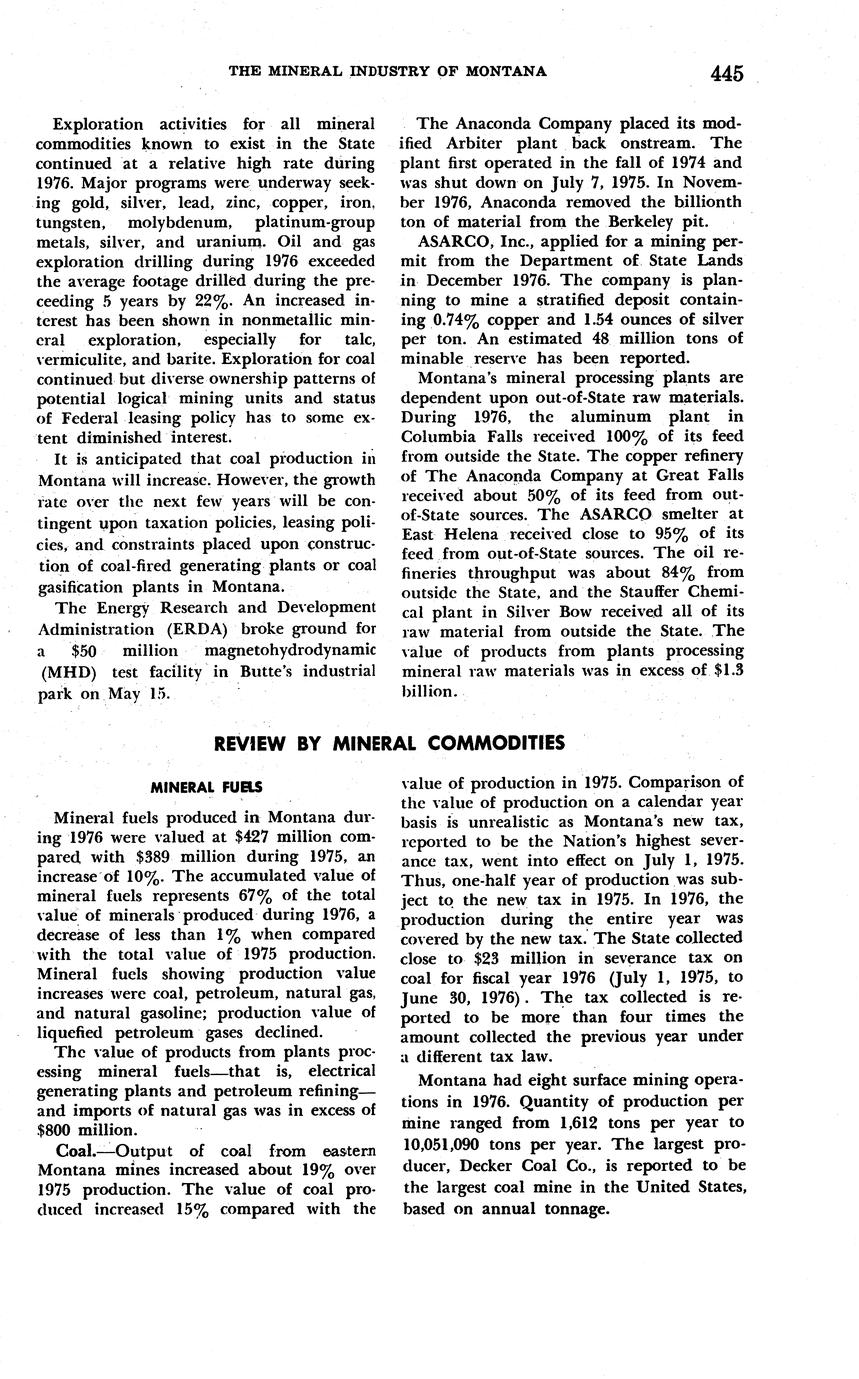 THE MINERAL INDUSTRY OF MONTANA 445

Exploration activities for all mineral commodities known to exist in the State continued at a relative high rate during 1976. Major programs were underway seeking gold, silver, lead, zinc, copper, iron, tungsten, molybdenum, platinum-group metals, silver, and uranium. Oil and gas exploration drilling during 1976 exceeded the average footage drilled during the preceeding 5 years by 22%. An increased interest has been shown in nonmetallic mineral exploration, especially for talc, vermiculite, and barite. Exploration for coal continued but diverse ownership patterns of potential logical mining units and status of Federal leasing policy has to some extent diminished interest.

It is anticipated that coal production in Montana will increase. However, the growth rate over the next few years will be contingent upon taxation policies, leasing policies, and constraints placed upon construction of coal-fired generating plants or coal gasification plants in Montana.

The Energy Research and Development Administration (ERDA) broke ground for a $50 million magnetohydrodynamic (MHD) test facility in Butte's industrial park on May 15.

The Anaconda Company placed its modified Arbiter plant back onstream. The plant first operated in the fall of 1974 and was shut down on July 7, 1975. In November 1976, Anaconda removed the billionth ton of material from the Berkeley pit.

ASARCO, Inc., applied for a mining permit from the Department of State Lands in December 1976. The company is planning to mine a stratified deposit containing 0.74% copper and 1.54 ounces of silver per ton. An estimated 48 million tons of minable reserve has been reported.

Montana's mineral processing plants are dependent upon out-of-State raw materials. During 1976, the aluminum plant in Columbia Falls received 100% of its feed from outside the State. The copper refinery of The Anaconda Company at Great Falls received about 50% of its feed from out-of-State sources. The ASARCO smelter at East Helena received close to 95% of its feed from out-of-State sources. The oil refineries throughput was about 84% from outside the State, and the Stauffer Chemical plant in Silver Bow received all of its raw material from outside the State. The value of products from plants processing mineral raw materials was in excess of $1.3 billion.

REVIEW BY MINERAL COMMODITIES

MINERAL FUELS

Mineral fuels produced in Montana during 1976 were valued at $427 million compared with $389 million during 1975, an increase of 10%. The accumulated value of mineral fuels represents 67% of the total value of minerals produced during 1976, a decrease of less than 1% when compared with the total value of 1975 production. Mineral fuels showing production value increases were coal, petroleum, natural gas, and natural gasoline; production value of liquefied petroleum gases declined.

The value of products from plants processing mineral fuels—that is, electrical generating plants and petroleum refining—and imports of natural gas was in excess of $800 million.

Coal.—Output of coal from eastern Montana mines increased about 19% over 1975 production. The value of coal produced increased 15% compared with the value of production in 1975. Comparison of the value of production on a calendar year basis is unrealistic as Montana's new tax, reported to be the Nation's highest severance tax, went into effect on July 1, 1975. Thus, one-half year of production was subject to the new tax in 1975. In 1976, the production during the entire year was covered by the new tax. The State collected close to $23 million in severance tax on coal for fiscal year 1976 (July 1, 1975, to June 30, 1976). The tax collected is reported to be more than four times the amount collected the previous year under a different tax law.

Montana had eight surface mining operations in 1976. Quantity of production per mine ranged from 1,612 tons per year to 10,051,090 tons per year. The largest producer, Decker Coal Co., is reported to be the largest coal mine in the United States, based on annual tonnage.